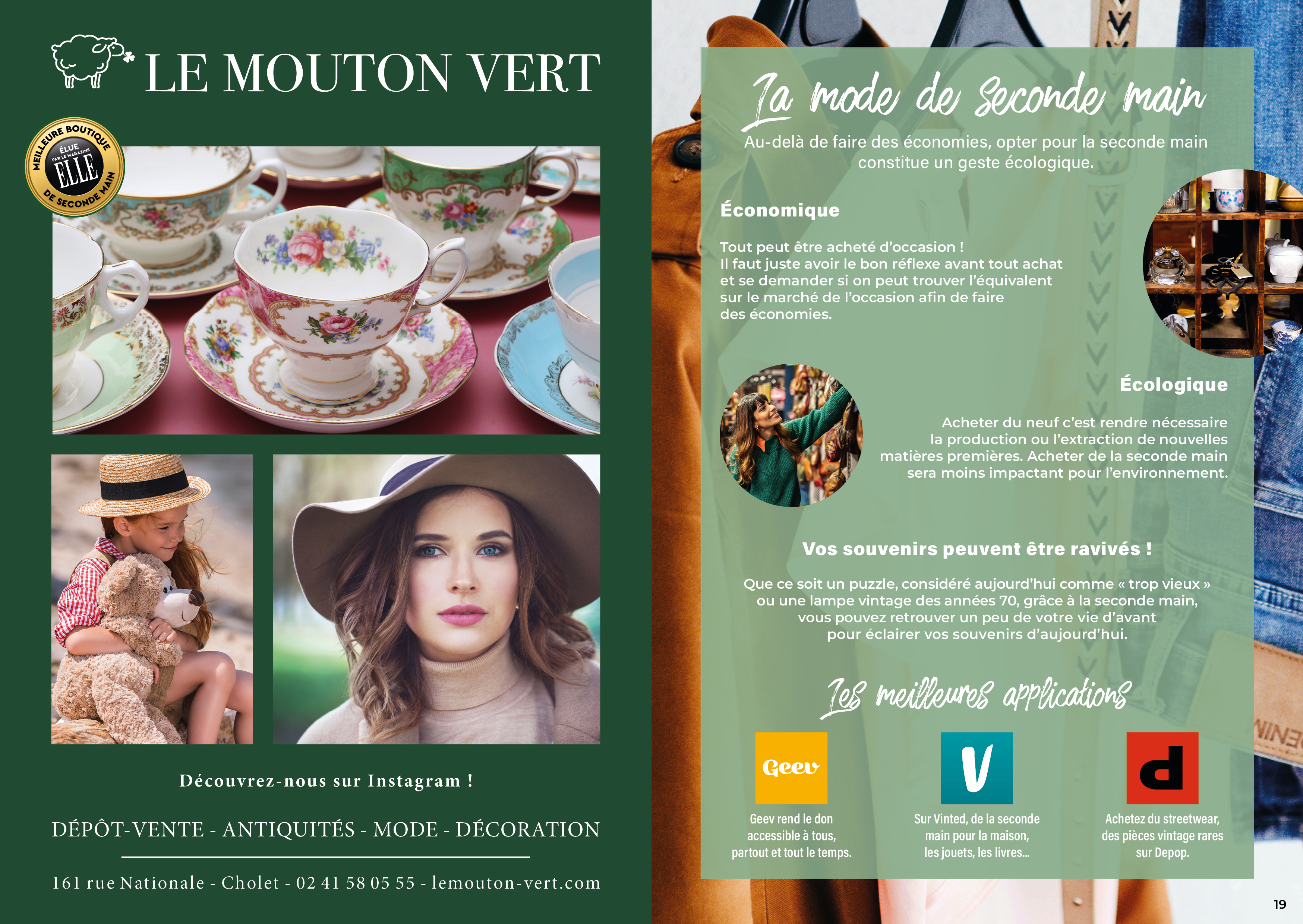 LE MOUTON VERT

MEILLEURE BOUTIQUE DE SECONDE MAIN
ÉLUE PAR LE MAGAZINE ELLE

Découvrez-nous sur Instagram !

DÉPÔT-VENTE - ANTIQUITÉS - MODE - DÉCORATION

161 rue Nationale - Cholet - 02 41 58 05 55 - lemouton-vert.com

La mode de Seconde main

Au-delà de faire des économies, opter pour la seconde main constitue un geste écologique.

Économique

Tout peut être acheté d'occasion !
Il faut juste avoir le bon réflexe avant tout achat et se demander si on peut trouver l'équivalent sur le marché de l'occasion afin de faire des économies.

Écologique

Acheter du neuf c'est rendre nécessaire la production ou l'extraction de nouvelles matières premières. Acheter de la seconde main sera moins impactant pour l'environnement.

Vos souvenirs peuvent être ravivés !

Que ce soit un puzzle, considéré aujourd'hui comme « trop vieux » ou une lampe vintage des années 70, grâce à la seconde main, vous pouvez retrouver un peu de votre vie d'avant pour éclairer vos souvenirs d'aujourd'hui.

Les meilleures applications

Geev

Geev rend le don accessible à tous, partout et tout le temps.

V

Sur Vinted, de la seconde main pour la maison, les jouets, les livres...

d

Achetez du streetwear, des pièces vintage rares sur Depop.

19